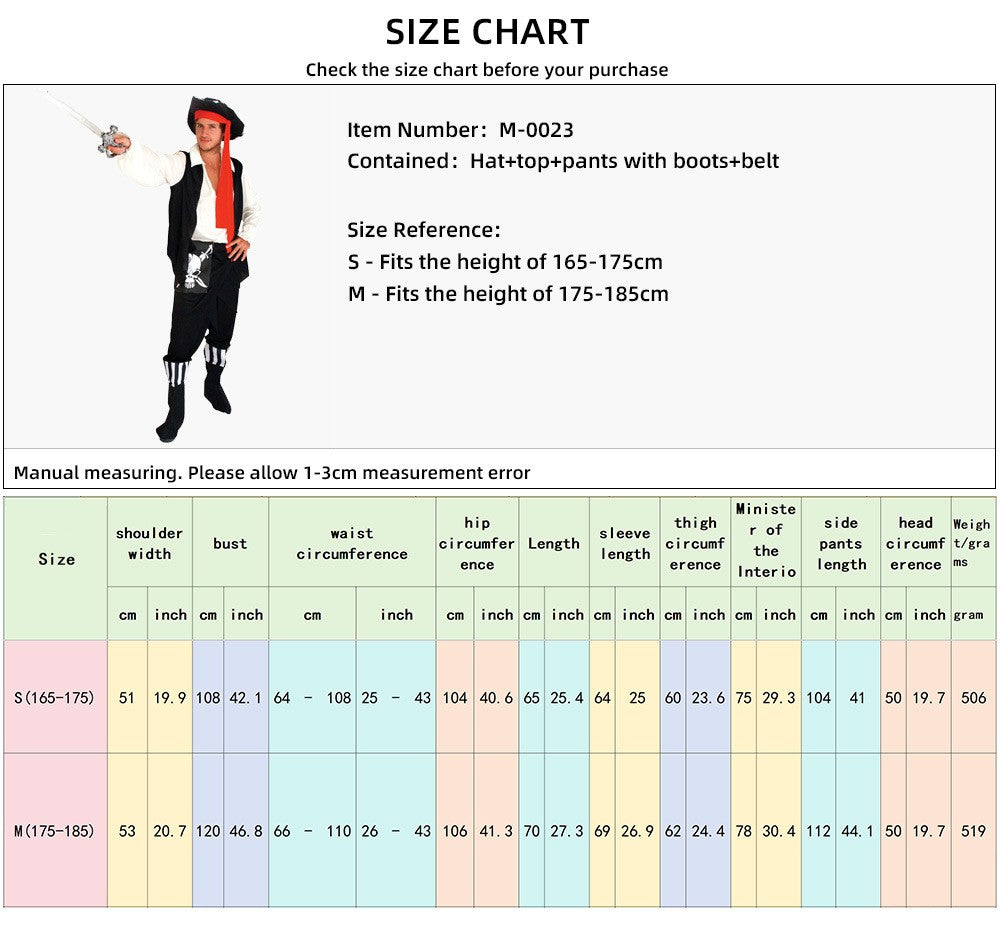 SIZE CHART

Check the size chart before your purchase

Item Number: M-0023
Contained: Hat+top+pants with boots+belt

Size Reference:
S - Fits the height of 165-175cm
M - Fits the height of 175-185cm

Manual measuring. Please allow 1-3cm measurement error

| Size | shoulder width | | bust | | waist circumference | | hip circumference | | Length | | sleeve length | | thigh circumference | | Minister of the Interio | | side pants length | | head circumference | | Weight/grams |
|---|---|---|---|---|---|---|---|---|---|---|---|---|---|---|---|---|---|---|---|---|---|
| | cm | inch | cm | inch | cm | inch | cm | inch | cm | inch | cm | inch | cm | inch | cm | inch | cm | inch | cm | inch | gram |
| S(165-175) | 51 | 19.9 | 108 | 42.1 | 64 - 108 | 25 - 43 | 104 | 40.6 | 65 | 25.4 | 64 | 25 | 60 | 23.6 | 75 | 29.3 | 104 | 41 | 50 | 19.7 | 506 |
| M(175-185) | 53 | 20.7 | 120 | 46.8 | 66 - 110 | 26 - 43 | 106 | 41.3 | 70 | 27.3 | 69 | 26.9 | 62 | 24.4 | 78 | 30.4 | 112 | 44.1 | 50 | 19.7 | 519 |